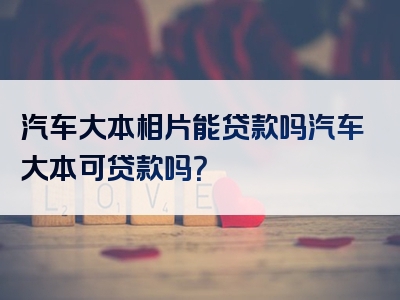 汽车大本相片能贷款吗汽车大本可贷款吗?

L2 O1 V4 E